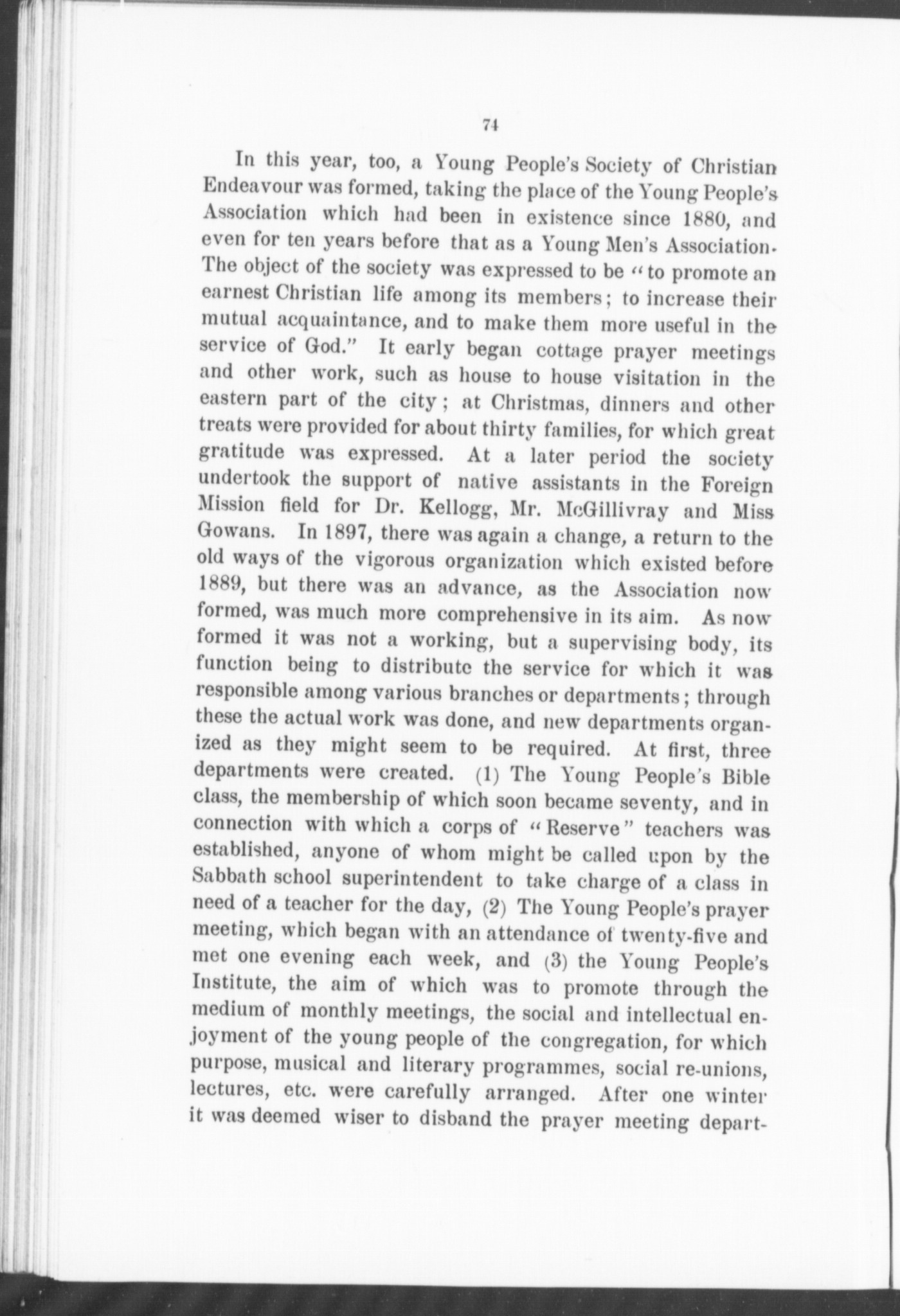 74

In this year, too, a Young People's Society of Christian Endeavour was formed, taking the place of the Young People's Association which had been in existence since 1880, and even for ten years before that as a Young Men's Association. The object of the society was expressed to be "to promote an earnest Christian life among its members; to increase their mutual acquaintance, and to make them more useful in the service of God." It early began cottage prayer meetings and other work, such as house to house visitation in the eastern part of the city; at Christmas, dinners and other treats were provided for about thirty families, for which great gratitude was expressed. At a later period the society undertook the support of native assistants in the Foreign Mission field for Dr. Kellogg, Mr. McGillivray and Miss Gowans. In 1897, there was again a change, a return to the old ways of the vigorous organization which existed before 1889, but there was an advance, as the Association now formed, was much more comprehensive in its aim. As now formed it was not a working, but a supervising body, its function being to distribute the service for which it was responsible among various branches or departments; through these the actual work was done, and new departments organized as they might seem to be required. At first, three departments were created. (1) The Young People's Bible class, the membership of which soon became seventy, and in connection with which a corps of "Reserve" teachers was established, anyone of whom might be called upon by the Sabbath school superintendent to take charge of a class in need of a teacher for the day, (2) The Young People's prayer meeting, which began with an attendance of twenty-five and met one evening each week, and (3) the Young People's Institute, the aim of which was to promote through the medium of monthly meetings, the social and intellectual enjoyment of the young people of the congregation, for which purpose, musical and literary programmes, social re-unions, lectures, etc. were carefully arranged. After one winter it was deemed wiser to disband the prayer meeting depart-